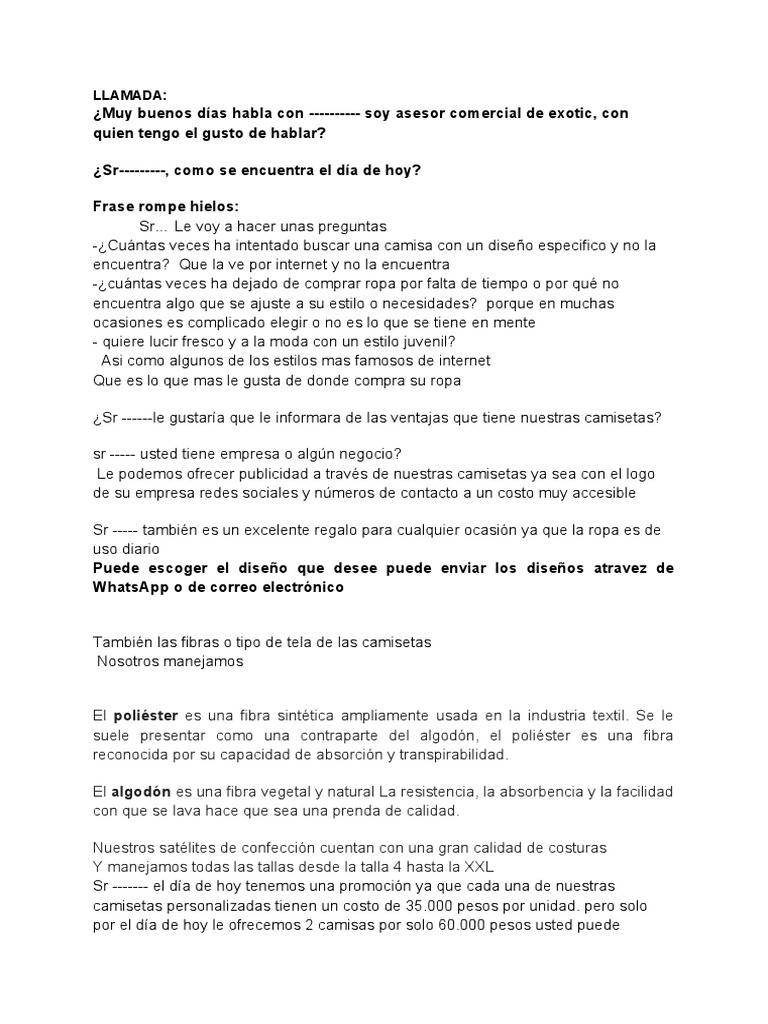 LLAMADA:
¿Muy buenos días habla con ---------- soy asesor comercial de exotic, con quien tengo el gusto de hablar?

¿Sr---------, como se encuentra el día de hoy?

Frase rompe hielos:
Sr... Le voy a hacer unas preguntas
-¿Cuántas veces ha intentado buscar una camisa con un diseño especifico y no la encuentra? Que la ve por internet y no la encuentra
-¿cuántas veces ha dejado de comprar ropa por falta de tiempo o por qué no encuentra algo que se ajuste a su estilo o necesidades? porque en muchas ocasiones es complicado elegir o no es lo que se tiene en mente
- quiere lucir fresco y a la moda con un estilo juvenil?
Asi como algunos de los estilos mas famosos de internet
Que es lo que mas le gusta de donde compra su ropa

¿Sr ------le gustaría que le informara de las ventajas que tiene nuestras camisetas?

sr ----- usted tiene empresa o algún negocio?
Le podemos ofrecer publicidad a través de nuestras camisetas ya sea con el logo de su empresa redes sociales y números de contacto a un costo muy accesible

Sr ----- también es un excelente regalo para cualquier ocasión ya que la ropa es de uso diario
Puede escoger el diseño que desee puede enviar los diseños atravez de WhatsApp o de correo electrónico

También las fibras o tipo de tela de las camisetas
Nosotros manejamos

El poliéster es una fibra sintética ampliamente usada en la industria textil. Se le suele presentar como una contraparte del algodón, el poliéster es una fibra reconocida por su capacidad de absorción y transpirabilidad.

El algodón es una fibra vegetal y natural La resistencia, la absorbencia y la facilidad con que se lava hace que sea una prenda de calidad.

Nuestros satélites de confección cuentan con una gran calidad de costuras
Y manejamos todas las tallas desde la talla 4 hasta la XXL
Sr ------- el día de hoy tenemos una promoción ya que cada una de nuestras camisetas personalizadas tienen un costo de 35.000 pesos por unidad. pero solo por el día de hoy le ofrecemos 2 camisas por solo 60.000 pesos usted puede